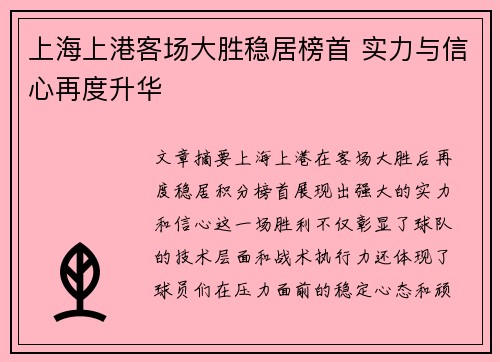 上海上港客场大胜稳居榜首 实力与信心再度升华

文章摘要上海上港在客场大胜后再度稳居积分榜首展现出强大的实力和信心这一场胜利不仅彰显了球队的技术层面和战术执行力还体现了球员们在压力面前的稳定心态和顽